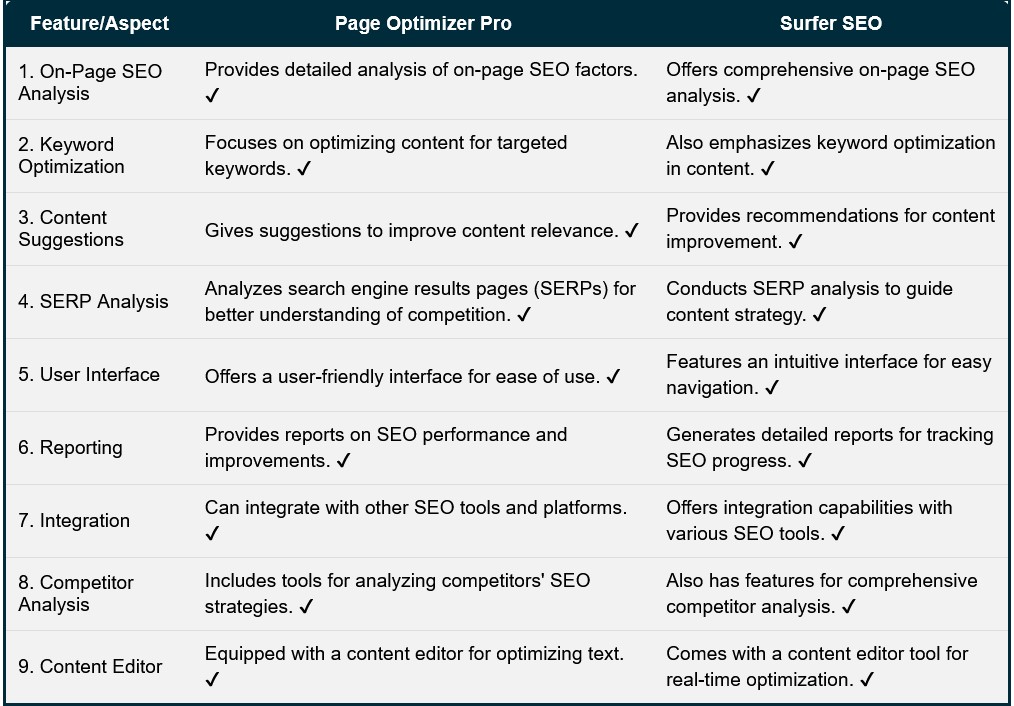 | Feature/Aspect | Page Optimizer Pro | Surfer SEO |
|---|---|---|
| 1. On-Page SEO Analysis | Provides detailed analysis of on-page SEO factors. ✓ | Offers comprehensive on-page SEO analysis. ✓ |
| 2. Keyword Optimization | Focuses on optimizing content for targeted keywords. ✓ | Also emphasizes keyword optimization in content. ✓ |
| 3. Content Suggestions | Gives suggestions to improve content relevance. ✓ | Provides recommendations for content improvement. ✓ |
| 4. SERP Analysis | Analyzes search engine results pages (SERPs) for better understanding of competition. ✓ | Conducts SERP analysis to guide content strategy. ✓ |
| 5. User Interface | Offers a user-friendly interface for ease of use. ✓ | Features an intuitive interface for easy navigation. ✓ |
| 6. Reporting | Provides reports on SEO performance and improvements. ✓ | Generates detailed reports for tracking SEO progress. ✓ |
| 7. Integration | Can integrate with other SEO tools and platforms. ✓ | Offers integration capabilities with various SEO tools. ✓ |
| 8. Competitor Analysis | Includes tools for analyzing competitors' SEO strategies. ✓ | Also has features for comprehensive competitor analysis. ✓ |
| 9. Content Editor | Equipped with a content editor for optimizing text. ✓ | Comes with a content editor tool for real-time optimization. ✓ |